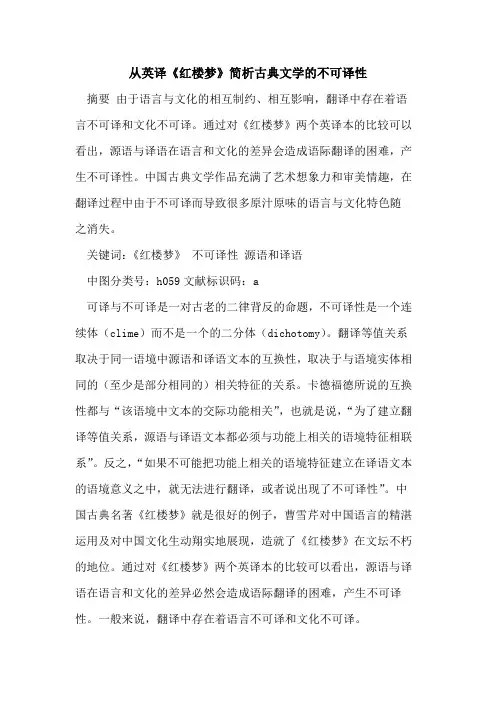 从英译《红楼梦》简析古典文学的不可译性

摘要 由于语言与文化的相互制约、相互影响，翻译中存在着语言不可译和文化不可译。通过对《红楼梦》两个英译本的比较可以看出，源语与译语在语言和文化的差异会造成语际翻译的困难，产生不可译性。中国古典文学作品充满了艺术想象力和审美情趣，在翻译过程中由于不可译而导致很多原汁原味的语言与文化特色随之消失。

关键词：《红楼梦》 不可译性 源语和译语

中图分类号：h059 文献标识码：a

可译与不可译是一对古老的二律背反的命题，不可译性是一个连续体（clime）而不是一个的二分体（dichotomy）。翻译等值关系取决于同一语境中源语和译语文本的互换性，取决于与语境实体相同的（至少是部分相同的）相关特征的关系。卡德福德所说的互换性都与“该语境中文本的交际功能相关”，也就是说，“为了建立翻译等值关系，源语与译语文本都必须与功能上相关的语境特征相联系”。反之，“如果不可能把功能上相关的语境特征建立在译语文本的语境意义之中，就无法进行翻译，或者说出现了不可译性”。中国古典名著《红楼梦》就是很好的例子，曹雪芹对中国语言的精湛运用及对中国文化生动翔实地展现，造就了《红楼梦》在文坛不朽的地位。通过对《红楼梦》两个英译本的比较可以看出，源语与译语在语言和文化的差异必然会造成语际翻译的困难，产生不可译性。一般来说，翻译中存在着语言不可译和文化不可译。